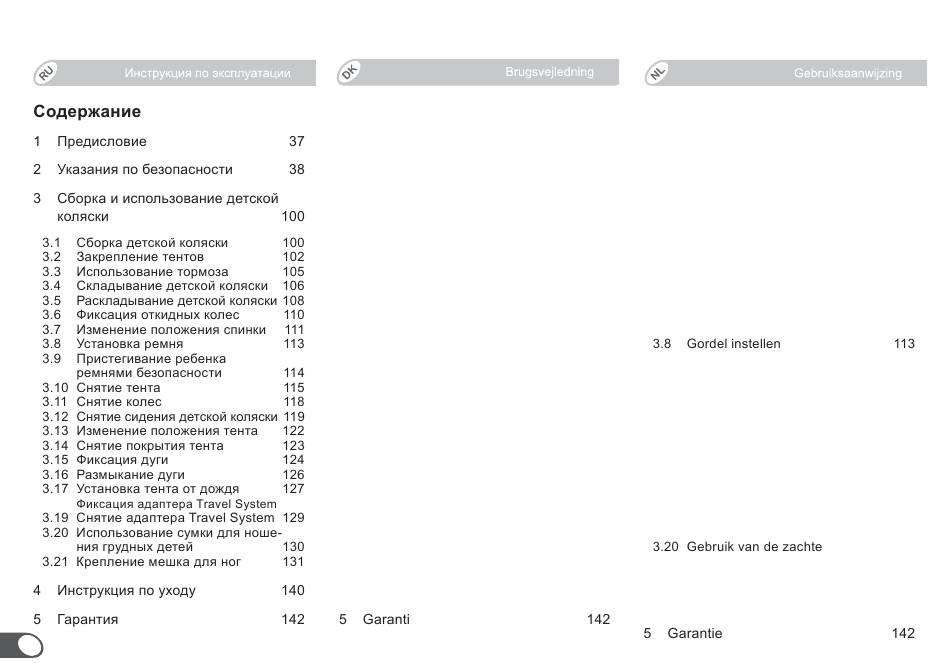 RU Инструкция по эксплуатации

Содержание

1 Предисловие 37

2 Указания по безопасности 38

3 Сборка и использование детской коляски 100

3.1 Сборка детской коляски 100
3.2 Закрепление тентов 102
3.3 Использование тормоза 105
3.4 Складывание детской коляски 106
3.5 Раскладывание детской коляски 108
3.6 Фиксация откидных колес 110
3.7 Изменение положения спинки 111
3.8 Установка ремня 113
3.9 Пристегивание ребенка ремнями безопасности 114
3.10 Снятие тента 115
3.11 Снятие колес 118
3.12 Снятие сидения детской коляски 119
3.13 Изменение положения тента 122
3.14 Снятие покрытия тента 123
3.15 Фиксация дуги 124
3.16 Размыкание дуги 126
3.17 Установка тента от дождя 127
Фиксация адаптера Travel System
3.19 Снятие адаптера Travel System 129
3.20 Использование сумки для ношения грудных детей 130
3.21 Крепление мешка для ног 131

4 Инструкция по уходу 140

5 Гарантия 142

DK Brugsvejledning

5 Garanti 142

NL Gebruiksaanwijzing

3.8 Gordel instellen 113

3.20 Gebruik van de zachte

5 Garantie 142